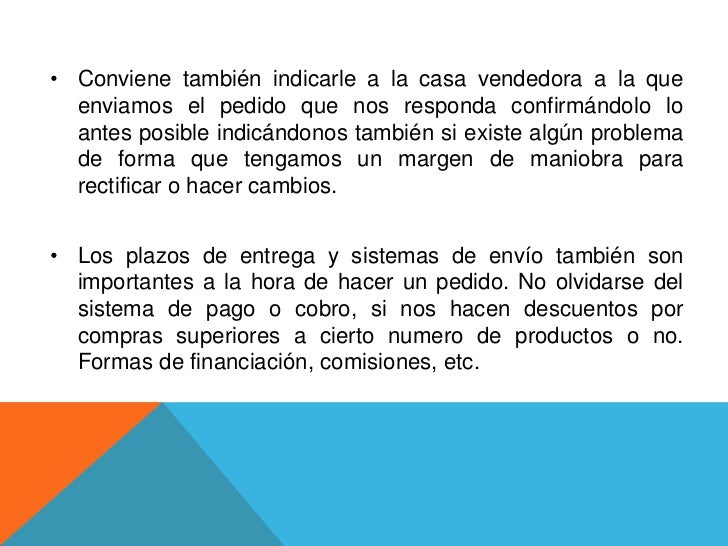 • Conviene también indicarle a la casa vendedora a la que enviamos el pedido que nos responda confirmándolo lo antes posible indicándonos también si existe algún problema de forma que tengamos un margen de maniobra para rectificar o hacer cambios.

• Los plazos de entrega y sistemas de envío también son importantes a la hora de hacer un pedido. No olvidarse del sistema de pago o cobro, si nos hacen descuentos por compras superiores a cierto numero de productos o no. Formas de financiación, comisiones, etc.